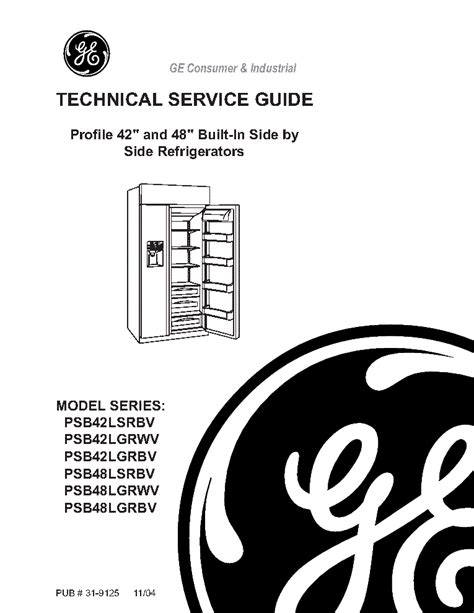 GE

GE Consumer & Industrial

TECHNICAL SERVICE GUIDE

Profile 42" and 48" Built-In Side by Side Refrigerators

MODEL SERIES:
PSB42LSRBV
PSB42LGRWV
PSB42LGRBV
PSB48LSRBV
PSB48LGRWV
PSB48LGRBV

GE

PUB # 31-9125 11/04